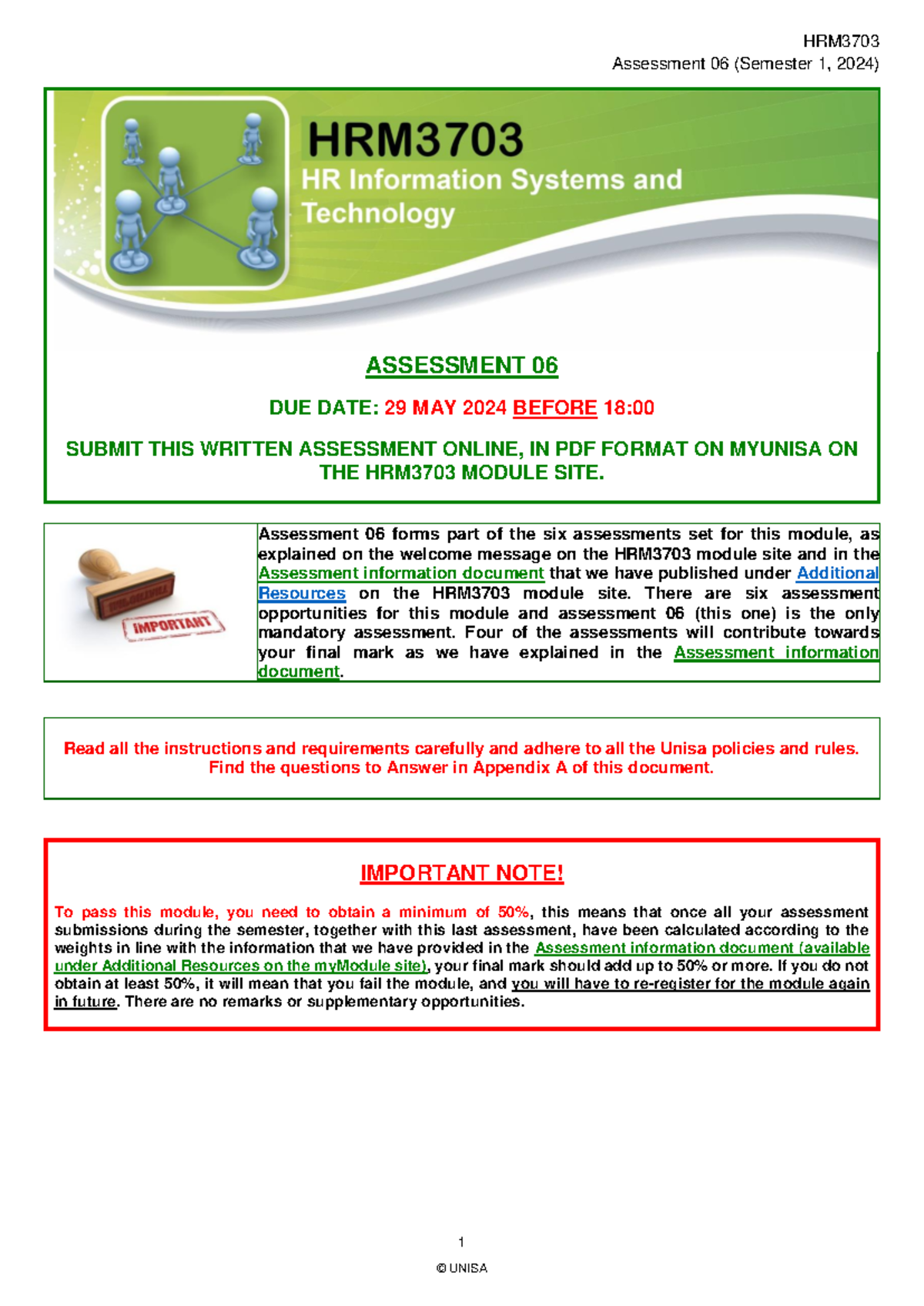 HRM3703
Assessment 06 (Semester 1, 2024)

HRM3703
HR Information Systems and Technology

ASSESSMENT 06

DUE DATE: 29 MAY 2024 BEFORE 18:00

SUBMIT THIS WRITTEN ASSESSMENT ONLINE, IN PDF FORMAT ON MYUNISA ON THE HRM3703 MODULE SITE.

IMPORTANT

Assessment 06 forms part of the six assessments set for this module, as explained on the welcome message on the HRM3703 module site and in the Assessment information document that we have published under Additional Resources on the HRM3703 module site. There are six assessment opportunities for this module and assessment 06 (this one) is the only mandatory assessment. Four of the assessments will contribute towards your final mark as we have explained in the Assessment information document.

Read all the instructions and requirements carefully and adhere to all the Unisa policies and rules. Find the questions to Answer in Appendix A of this document.

IMPORTANT NOTE!

To pass this module, you need to obtain a minimum of 50%, this means that once all your assessment submissions during the semester, together with this last assessment, have been calculated according to the weights in line with the information that we have provided in the Assessment information document (available under Additional Resources on the myModule site), your final mark should add up to 50% or more. If you do not obtain at least 50%, it will mean that you fail the module, and you will have to re-register for the module again in future. There are no remarks or supplementary opportunities.

1
© UNISA